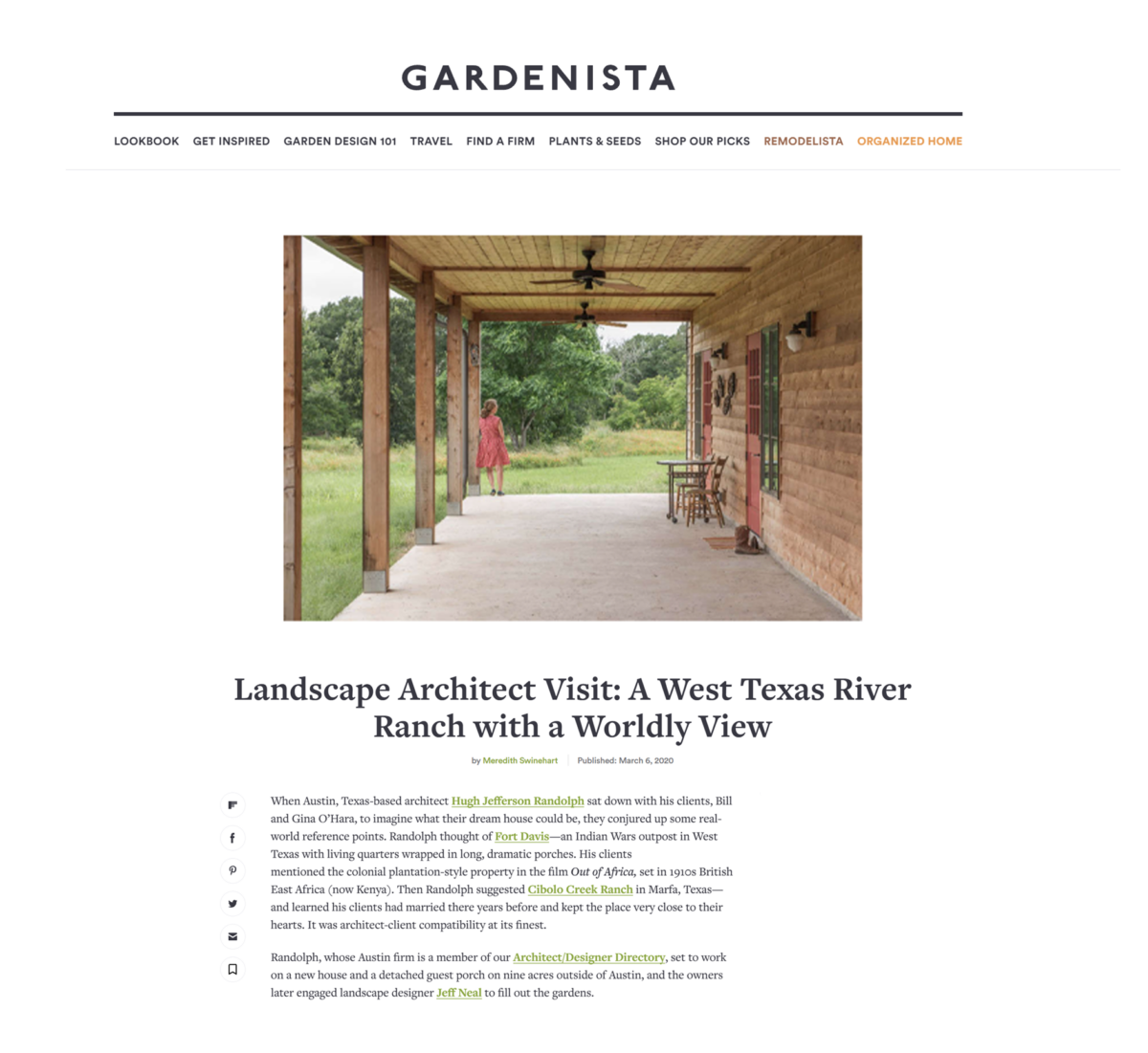 GARDENISTA

LOOKBOOK GET INSPIRED GARDEN DESIGN 101 TRAVEL FIND A FIRM PLANTS & SEEDS SHOP OUR PICKS REMODELISTA ORGANIZED HOME

Landscape Architect Visit: A West Texas River Ranch with a Worldly View

by Meredith Swinehart | Published: March 6, 2020

When Austin, Texas-based architect Hugh Jefferson Randolph sat down with his clients, Bill and Gina O'Hara, to imagine what their dream house could be, they conjured up some real-world reference points. Randolph thought of Fort Davis—an Indian Wars outpost in West Texas with living quarters wrapped in long, dramatic porches. His clients mentioned the colonial plantation-style property in the film Out of Africa, set in 1910s British East Africa (now Kenya). Then Randolph suggested Cibolo Creek Ranch in Marfa, Texas—and learned his clients had married there years before and kept the place very close to their hearts. It was architect-client compatibility at its finest.

Randolph, whose Austin firm is a member of our Architect/Designer Directory, set to work on a new house and a detached guest porch on nine acres outside of Austin, and the owners later engaged landscape designer Jeff Neal to fill out the gardens.